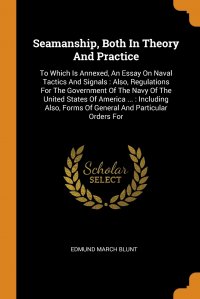 Seamanship, Both In Theory And Practice

To Which Is Annexed, An Essay On Naval Tactics And Signals : Also, Regulations For The Government Of The Navy Of The United States Of America ... : Including Also, Forms Of General And Particular Orders For

Scholar SELECT

EDMUND MARCH BLUNT